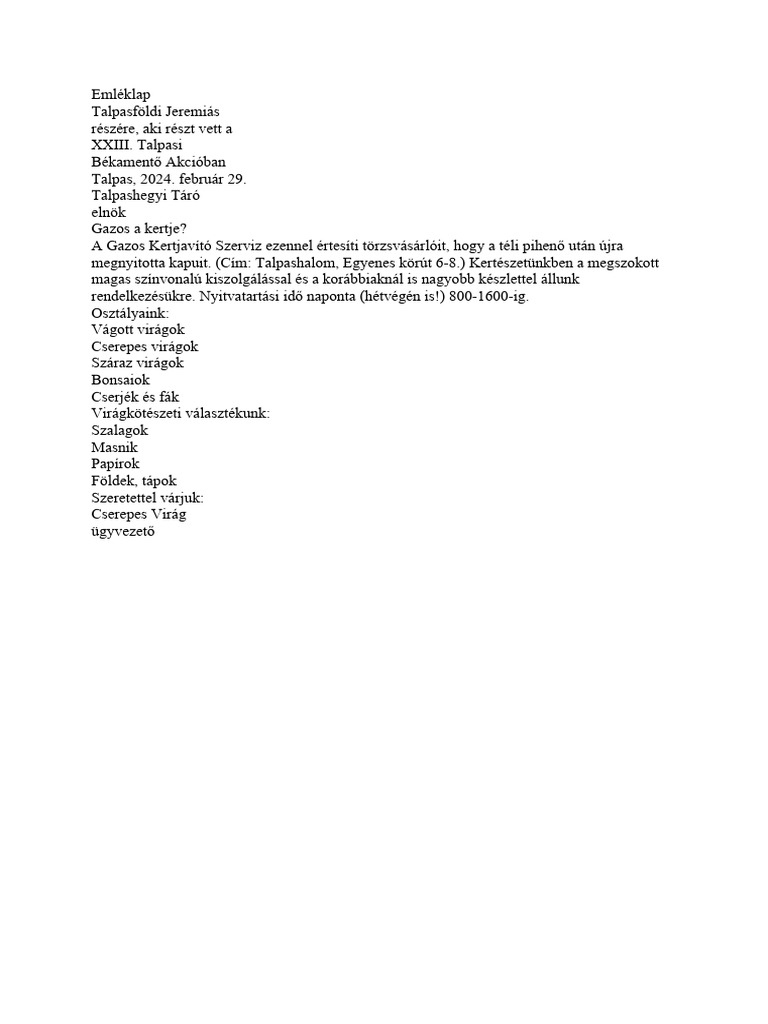 Emléklap
Talpasföldi Jeremiás
részére, aki részt vett a
XXIII. Talpasi
Békamentő Akcióban
Talpas, 2024. február 29.
Talpashegyi Táró
elnök
Gazos a kertje?
A Gazos Kertjavító Szerviz ezennel értesíti törzsvásárlóit, hogy a téli pihenő után újra megnyitotta kapuit. (Cím: Talpashalom, Egyenes körút 6-8.) Kertészetünkben a megszokott magas színvonalú kiszolgálással és a korábbiaknál is nagyobb készlettel állunk rendelkezésükre. Nyitvatartási idő naponta (hétvégén is!) 800-1600-ig.
Osztályaink:
Vágott virágok
Cserepes virágok
Száraz virágok
Bonsaiok
Cserjék és fák
Virágkötészeti választékunk:
Szalagok
Masnik
Papírok
Földek, tápok
Szeretettel várjuk:
Cserepes Virág
ügyvezető